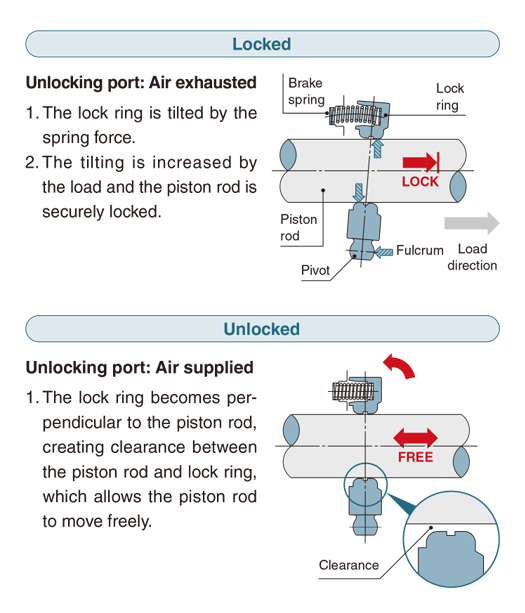 Locked

Unlocking port: Air exhausted

1. The lock ring is tilted by the spring force.
2. The tilting is increased by the load and the piston rod is securely locked.

Brake spring
Lock ring
LOCK
Piston rod
Fulcrum
Load direction
Pivot

Unlocked

Unlocking port: Air supplied

1. The lock ring becomes perpendicular to the piston rod, creating clearance between the piston rod and lock ring, which allows the piston rod to move freely.

FREE
Clearance